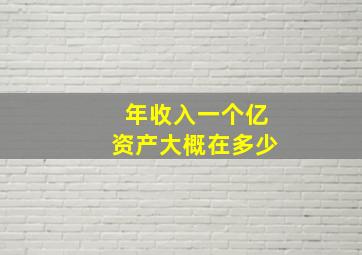 年收入一个亿
资产大概在多少